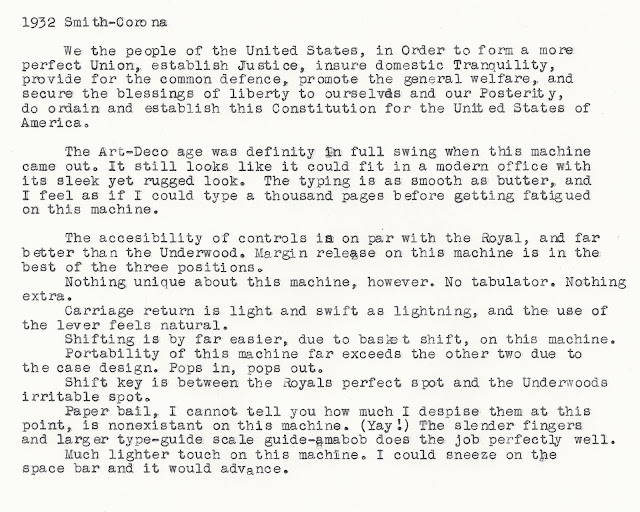 1932 Smith-Corona

We the people of the United States, in Order to form a more perfect Union, establish Justice, insure domestic Tranquility, provide for the common defence, promote the general welfare, and secure the blessings of liberty to ourselves and our Posterity, do ordain and establish this Constitution for the United States of America.

The Art-Deco age was definity in full swing when this machine came out. It still looks like it could fit in a modern office with its sleek yet rugged look. The typing is as smooth as butter, and I feel as if I could type a thousand pages before getting fatigued on this machine.

The accesibility of controls is on par with the Royal, and far better than the Underwood. Margin release on this machine is in the best of the three positions.

Nothing unique about this machine, however. No tabulator. Nothing extra.

Carriage return is light and swift as lightning, and the use of the lever feels natural.

Shifting is by far easier, due to basket shift, on this machine.

Portability of this machine far exceeds the other two due to the case design. Pops in, pops out.

Shift key is between the Royals perfect spot and the Underwoods irritable spot.

Paper bail, I cannot tell you how much I despise them at this point, is nonexistant on this machine. (Yay!) The slender fingers and larger type-guide scale guide-amabob does the job perfectly well.

Much lighter touch on this machine. I could sneeze on the space bar and it would advance.